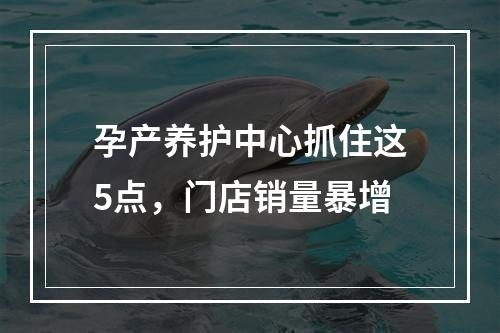 孕产养护中心抓住这5点，门店销量暴增